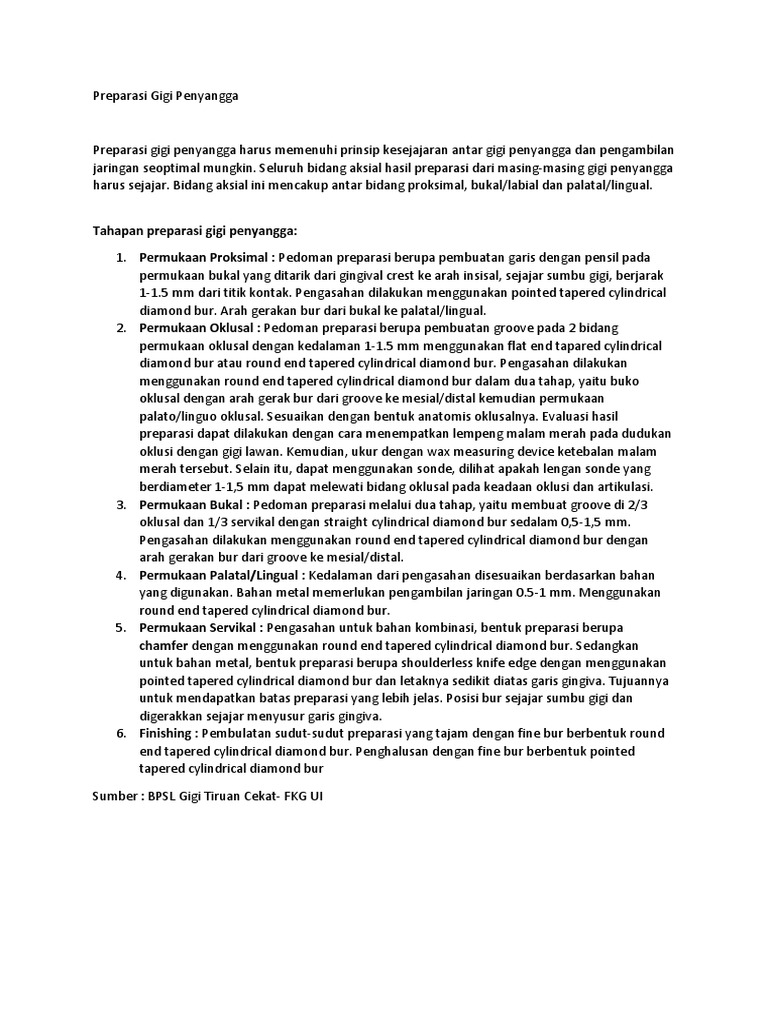 Preparasi Gigi Penyangga

Preparasi gigi penyangga harus memenuhi prinsip kesejajaran antar gigi penyangga dan pengambilan jaringan seoptimal mungkin. Seluruh bidang aksial hasil preparasi dari masing-masing gigi penyangga harus sejajar. Bidang aksial ini mencakup antar bidang proksimal, bukal/labial dan palatal/lingual.

Tahapan preparasi gigi penyangga:

1. Permukaan Proksimal : Pedoman preparasi berupa pembuatan garis dengan pensil pada permukaan bukal yang ditarik dari gingival crest ke arah insisal, sejajar sumbu gigi, berjarak 1-1.5 mm dari titik kontak. Pengasahan dilakukan menggunakan pointed tapered cylindrical diamond bur. Arah gerakan bur dari bukal ke palatal/lingual.
2. Permukaan Oklusal : Pedoman preparasi berupa pembuatan groove pada 2 bidang permukaan oklusal dengan kedalaman 1-1.5 mm menggunakan flat end tapared cylindrical diamond bur atau round end tapered cylindrical diamond bur. Pengasahan dilakukan menggunakan round end tapered cylindrical diamond bur dalam dua tahap, yaitu buko oklusal dengan arah gerak bur dari groove ke mesial/distal kemudian permukaan palato/linguo oklusal. Sesuaikan dengan bentuk anatomis oklusalnya. Evaluasi hasil preparasi dapat dilakukan dengan cara menempatkan lempeng malam merah pada dudukan oklusi dengan gigi lawan. Kemudian, ukur dengan wax measuring device ketebalan malam merah tersebut. Selain itu, dapat menggunakan sonde, dilihat apakah lengan sonde yang berdiameter 1-1,5 mm dapat melewati bidang oklusal pada keadaan oklusi dan artikulasi.
3. Permukaan Bukal : Pedoman preparasi melalui dua tahap, yaitu membuat groove di 2/3 oklusal dan 1/3 servikal dengan straight cylindrical diamond bur sedalam 0,5-1,5 mm. Pengasahan dilakukan menggunakan round end tapered cylindrical diamond bur dengan arah gerakan bur dari groove ke mesial/distal.
4. Permukaan Palatal/Lingual : Kedalaman dari pengasahan disesuaikan berdasarkan bahan yang digunakan. Bahan metal memerlukan pengambilan jaringan 0.5-1 mm. Menggunakan round end tapered cylindrical diamond bur.
5. Permukaan Servikal : Pengasahan untuk bahan kombinasi, bentuk preparasi berupa chamfer dengan menggunakan round end tapered cylindrical diamond bur. Sedangkan untuk bahan metal, bentuk preparasi berupa shoulderless knife edge dengan menggunakan pointed tapered cylindrical diamond bur dan letaknya sedikit diatas garis gingiva. Tujuannya untuk mendapatkan batas preparasi yang lebih jelas. Posisi bur sejajar sumbu gigi dan digerakkan sejajar menyusur garis gingiva.
6. Finishing : Pembulatan sudut-sudut preparasi yang tajam dengan fine bur berbentuk round end tapered cylindrical diamond bur. Penghalusan dengan fine bur berbentuk pointed tapered cylindrical diamond bur

Sumber : BPSL Gigi Tiruan Cekat- FKG UI